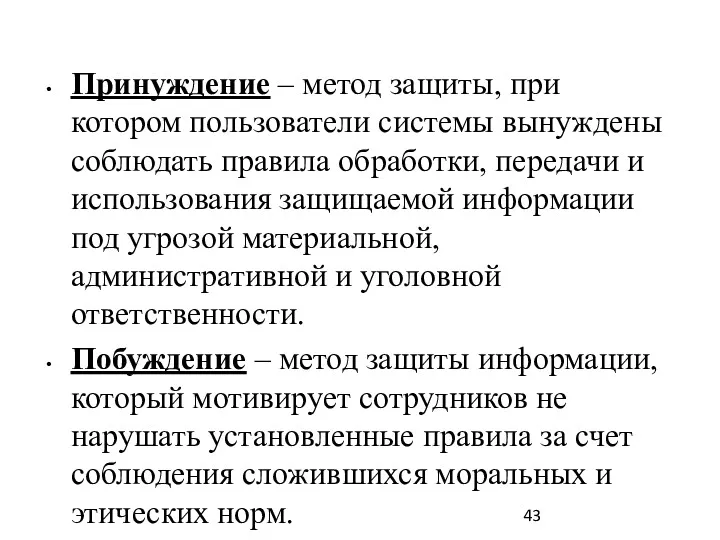 • Принуждение – метод защиты, при котором пользователи системы вынуждены соблюдать правила обработки, передачи и использования защищаемой информации под угрозой материальной, административной и уголовной ответственности.

• Побуждение – метод защиты информации, который мотивирует сотрудников не нарушать установленные правила за счет соблюдения сложившихся моральных и этических норм.

43